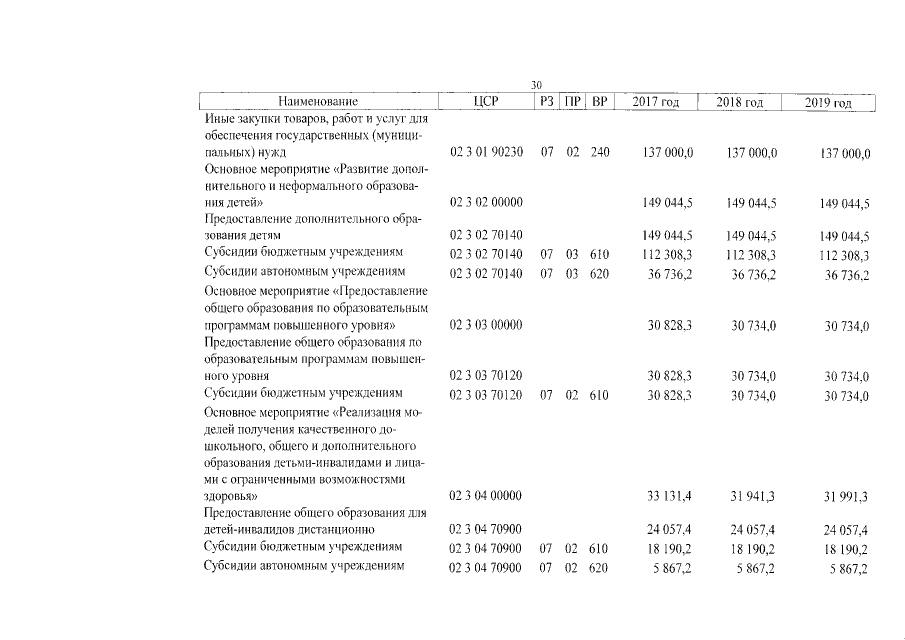 30

| Наименование | ЦСР | РЗ | ПР | ВР | 2017 год | 2018 год | 2019 год |
|---|---|---|---|---|---|---|---|
| Иные закупки товаров, работ и услуг для обеспечения государственных (муниципальных) нужд | 02 3 01 90230 | 07 | 02 | 240 | 137 000,0 | 137 000,0 | 137 000,0 |
| Основное мероприятие «Развитие дополнительного и неформального образования детей» | 02 3 02 00000 | | | | 149 044,5 | 149 044,5 | 149 044,5 |
| Предоставление дополнительного образования детям | 02 3 02 70140 | | | | 149 044,5 | 149 044,5 | 149 044,5 |
| Субсидии бюджетным учреждениям | 02 3 02 70140 | 07 | 03 | 610 | 112 308,3 | 112 308,3 | 112 308,3 |
| Субсидии автономным учреждениям | 02 3 02 70140 | 07 | 03 | 620 | 36 736,2 | 36 736,2 | 36 736,2 |
| Основное мероприятие «Предоставление общего образования по образовательным программам повышенного уровня» | 02 3 03 00000 | | | | 30 828,3 | 30 734,0 | 30 734,0 |
| Предоставление общего образования по образовательным программам повышенного уровня | 02 3 03 70120 | | | | 30 828,3 | 30 734,0 | 30 734,0 |
| Субсидии бюджетным учреждениям | 02 3 03 70120 | 07 | 02 | 610 | 30 828,3 | 30 734,0 | 30 734,0 |
| Основное мероприятие «Реализация моделей получения качественного дошкольного, общего и дополнительного образования детьми-инвалидами и лицами с ограниченными возможностями здоровья» | 02 3 04 00000 | | | | 33 131,4 | 31 941,3 | 31 991,3 |
| Предоставление общего образования для детей-инвалидов дистанционно | 02 3 04 70900 | | | | 24 057,4 | 24 057,4 | 24 057,4 |
| Субсидии бюджетным учреждениям | 02 3 04 70900 | 07 | 02 | 610 | 18 190,2 | 18 190,2 | 18 190,2 |
| Субсидии автономным учреждениям | 02 3 04 70900 | 07 | 02 | 620 | 5 867,2 | 5 867,2 | 5 867,2 |